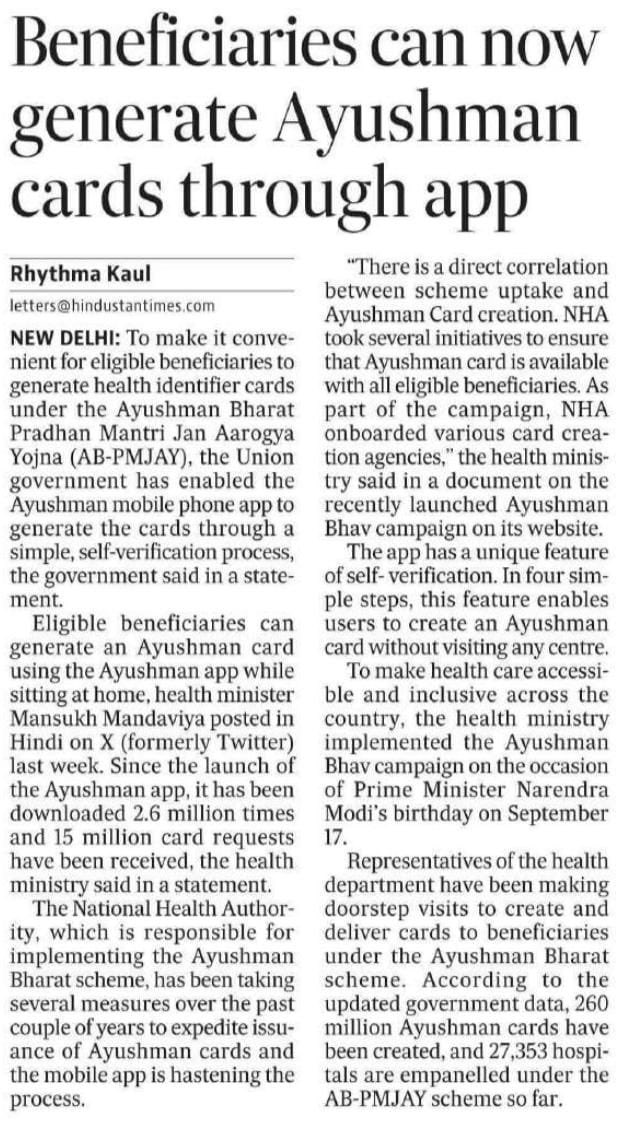 Beneficiaries can now generate Ayushman cards through app

Rhythma Kaul
letters@hindustantimes.com

NEW DELHI: To make it convenient for eligible beneficiaries to generate health identifier cards under the Ayushman Bharat Pradhan Mantri Jan Aarogya Yojna (AB-PMJAY), the Union government has enabled the Ayushman mobile phone app to generate the cards through a simple, self-verification process, the government said in a statement.

Eligible beneficiaries can generate an Ayushman card using the Ayushman app while sitting at home, health minister Mansukh Mandaviya posted in Hindi on X (formerly Twitter) last week. Since the launch of the Ayushman app, it has been downloaded 2.6 million times and 15 million card requests have been received, the health ministry said in a statement.

The National Health Authority, which is responsible for implementing the Ayushman Bharat scheme, has been taking several measures over the past couple of years to expedite issuance of Ayushman cards and the mobile app is hastening the process.

"There is a direct correlation between scheme uptake and Ayushman Card creation. NHA took several initiatives to ensure that Ayushman card is available with all eligible beneficiaries. As part of the campaign, NHA onboarded various card creation agencies," the health ministry said in a document on the recently launched Ayushman Bhav campaign on its website.

The app has a unique feature of self- verification. In four simple steps, this feature enables users to create an Ayushman card without visiting any centre.

To make health care accessible and inclusive across the country, the health ministry implemented the Ayushman Bhav campaign on the occasion of Prime Minister Narendra Modi's birthday on September 17.

Representatives of the health department have been making doorstep visits to create and deliver cards to beneficiaries under the Ayushman Bharat scheme. According to the updated government data, 260 million Ayushman cards have been created, and 27,353 hospitals are empanelled under the AB-PMJAY scheme so far.